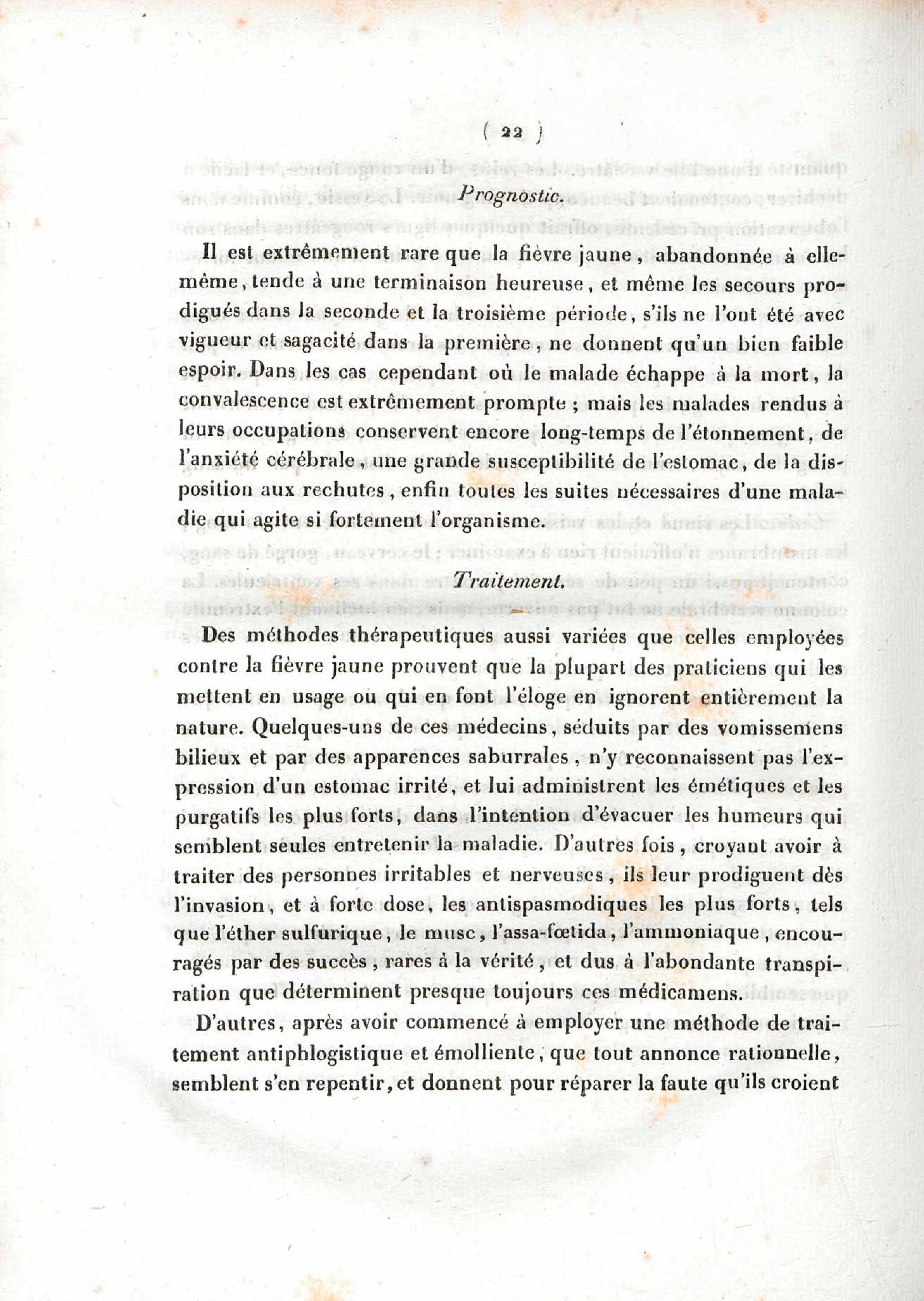 ( 22 )

Prognostic.

Il est extrêmement rare que la fièvre jaune, abandonnée à elle-même, tende à une terminaison heureuse, et même les secours prodigués dans la seconde et la troisième période, s'ils ne l'ont été avec vigueur et sagacité dans la première, ne donnent qu'un bien faible espoir. Dans les cas cependant où le malade échappe à la mort, la convalescence est extrêmement prompte ; mais les malades rendus à leurs occupations conservent encore long-temps de l'étonnement, de l'anxiété cérébrale, une grande susceptibilité de l'estomac, de la disposition aux rechutes, enfin toutes les suites nécessaires d'une maladie qui agite si fortement l'organisme.

Traitement.

Des méthodes thérapeutiques aussi variées que celles employées contre la fièvre jaune prouvent que la plupart des praticiens qui les mettent en usage ou qui en font l'éloge en ignorent entièrement la nature. Quelques-uns de ces médecins, séduits par des vomissemens bilieux et par des apparences saburrales, n'y reconnaissent pas l'expression d'un estomac irrité, et lui administrent les émétiques et les purgatifs les plus forts, dans l'intention d'évacuer les humeurs qui semblent seules entretenir la maladie. D'autres fois, croyant avoir à traiter des personnes irritables et nerveuses, ils leur prodiguent dès l'invasion, et à forte dose, les antispasmodiques les plus forts, tels que l'éther sulfurique, le musc, l'assa-fœtida, l'ammoniaque, encouragés par des succès, rares à la vérité, et dus à l'abondante transpiration que déterminent presque toujours ces médicamens.

D'autres, après avoir commencé à employer une méthode de traitement antiphlogistique et émolliente, que tout annonce rationnelle, semblent s'en repentir, et donnent pour réparer la faute qu'ils croient